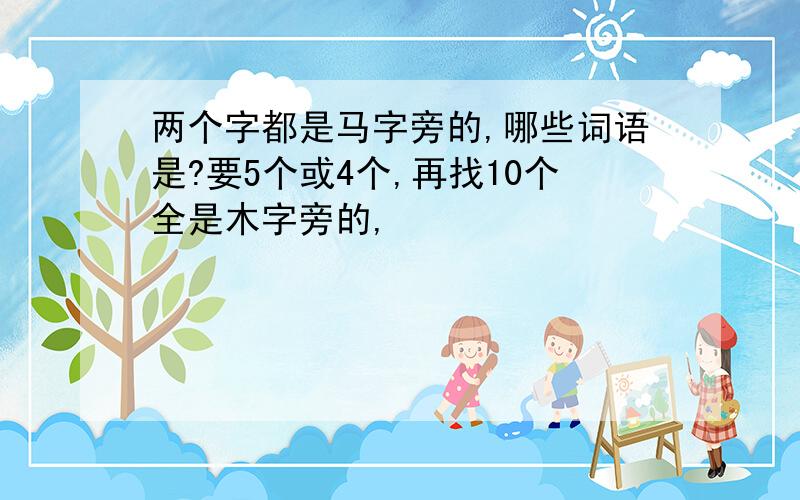 两个字都是马字旁的,哪些词语是?要5个或4个,再找10个全是木字旁的,